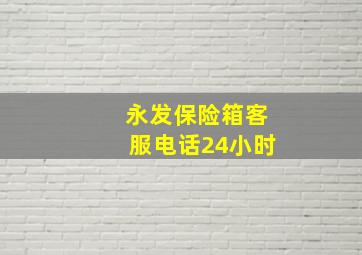 永发保险箱客服电话24小时